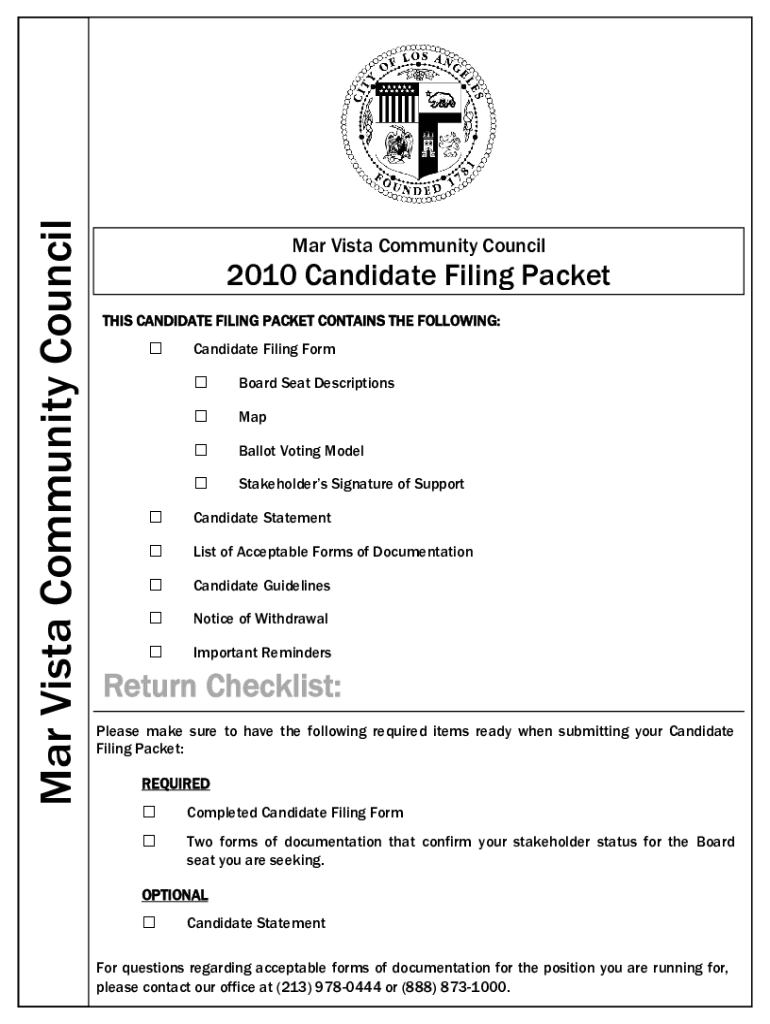 Mar Vista Community Council

CITY OF LOS ANGELES
FOUNDED 1781

Mar Vista Community Council
2010 Candidate Filing Packet

THIS CANDIDATE FILING PACKET CONTAINS THE FOLLOWING:

☐ Candidate Filing Form

☐ Board Seat Descriptions

☐ Map

☐ Ballot Voting Model

☐ Stakeholder's Signature of Support

☐ Candidate Statement

☐ List of Acceptable Forms of Documentation

☐ Candidate Guidelines

☐ Notice of Withdrawal

☐ Important Reminders

Return Checklist:

Please make sure to have the following required items ready when submitting your Candidate Filing Packet:

REQUIRED

☐ Completed Candidate Filing Form

☐ Two forms of documentation that confirm your stakeholder status for the Board seat you are seeking.

OPTIONAL

☐ Candidate Statement

For questions regarding acceptable forms of documentation for the position you are running for, please contact our office at (213) 978-0444 or (888) 873-1000.